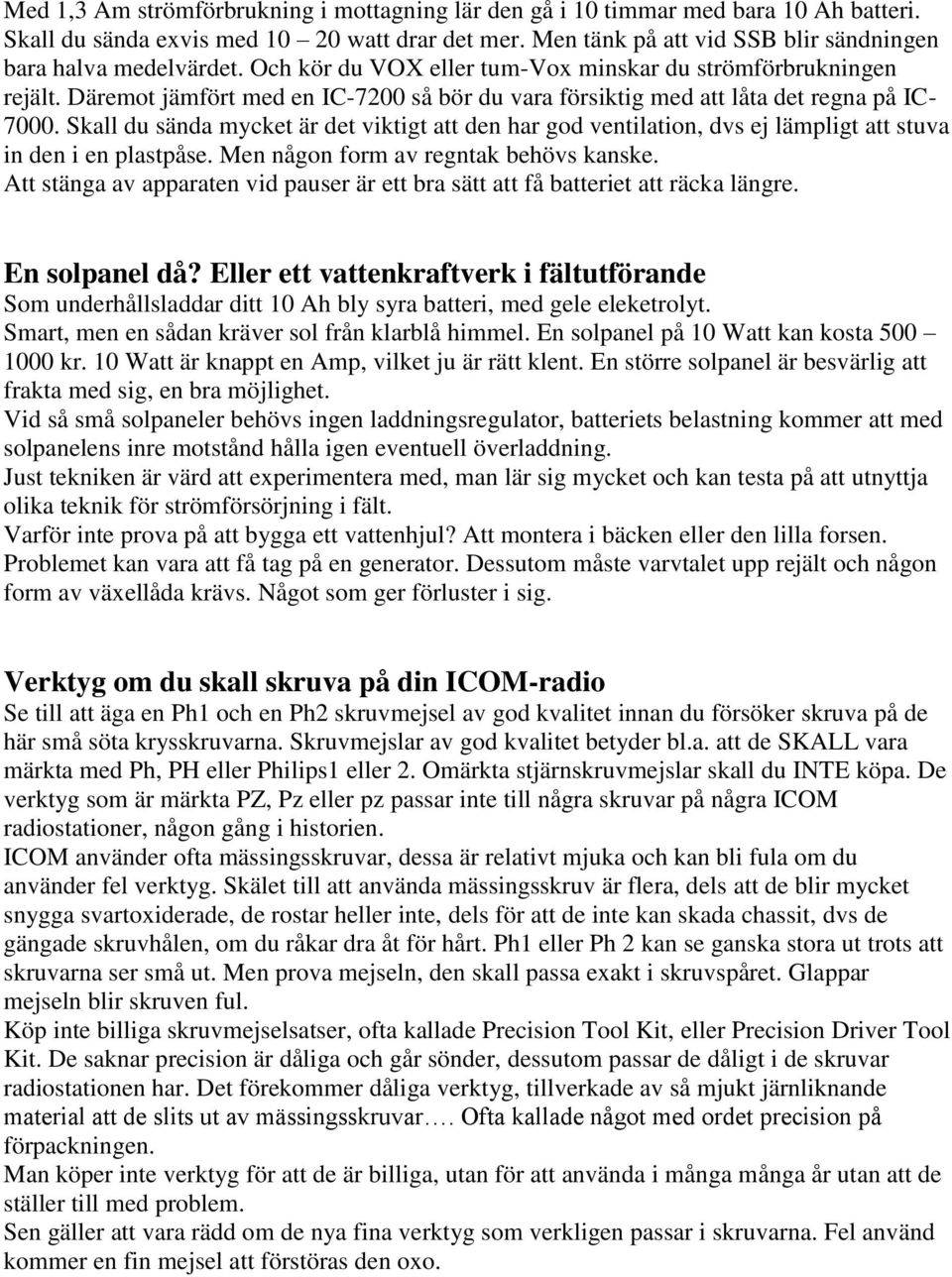 Med 1,3 Am strömförbrukning i mottagning lär den gå i 10 timmar med bara 10 Ah batteri. Skall du sända exvis med 10 – 20 watt drar det mer. Men tänk på att vid SSB blir sändningen bara halva medelvärdet. Och kör du VOX eller tum-Vox minskar du strömförbrukningen rejält. Däremot jämfört med en IC-7200 så bör du vara försiktig med att låta det regna på IC-7000. Skall du sända mycket är det viktigt att den har god ventilation, dvs ej lämpligt att stuva in den i en plastpåse. Men någon form av regntak behövs kanske.
Att stänga av apparaten vid pauser är ett bra sätt att få batteriet att räcka längre.

En solpanel då? Eller ett vattenkraftverk i fältutförande
Som underhållsladdar ditt 10 Ah bly syra batteri, med gele eleketrolyt.
Smart, men en sådan kräver sol från klarblå himmel. En solpanel på 10 Watt kan kosta 500 – 1000 kr. 10 Watt är knappt en Amp, vilket ju är rätt klent. En större solpanel är besvärlig att frakta med sig, en bra möjlighet.
Vid så små solpaneler behövs ingen laddningsregulator, batteriets belastning kommer att med solpanelens inre motstånd hålla igen eventuell överladdning.
Just tekniken är värd att experimentera med, man lär sig mycket och kan testa på att utnyttja olika teknik för strömförsörjning i fält.
Varför inte prova på att bygga ett vattenhjul? Att montera i bäcken eller den lilla forsen. Problemet kan vara att få tag på en generator. Dessutom måste varvtalet upp rejält och någon form av växellåda krävs. Något som ger förluster i sig.

Verktyg om du skall skruva på din ICOM-radio
Se till att äga en Ph1 och en Ph2 skruvmejsel av god kvalitet innan du försöker skruva på de här små söta krysskruvarna. Skruvmejslar av god kvalitet betyder bl.a. att de SKALL vara märkta med Ph, PH eller Philips1 eller 2. Omärkta stjärnskruvmejslar skall du INTE köpa. De verktyg som är märkta PZ, Pz eller pz passar inte till några skruvar på några ICOM radiostationer, någon gång i historien.
ICOM använder ofta mässingsskruvar, dessa är relativt mjuka och kan bli fula om du använder fel verktyg. Skälet till att använda mässingsskruv är flera, dels att de blir mycket snygga svartoxiderade, de rostar heller inte, dels för att de inte kan skada chassit, dvs de gängade skruvhålen, om du råkar dra åt för hårt. Ph1 eller Ph 2 kan se ganska stora ut trots att skruvarna ser små ut. Men prova mejseln, den skall passa exakt i skruvspåret. Glappar mejseln blir skruven ful.
Köp inte billiga skruvmejselsatser, ofta kallade Precision Tool Kit, eller Precision Driver Tool Kit. De saknar precision är dåliga och går sönder, dessutom passar de dåligt i de skruvar radiostationen har. Det förekommer dåliga verktyg, tillverkade av så mjukt järnliknande material att de slits ut av mässingsskruvar…. Ofta kallade något med ordet precision på förpackningen.
Man köper inte verktyg för att de är billiga, utan för att använda i många många år utan att de ställer till med problem.
Sen gäller att vara rädd om de nya fina verktyg som verkligen passar i skruvarna. Fel använd kommer en fin mejsel att förstöras den oxo.